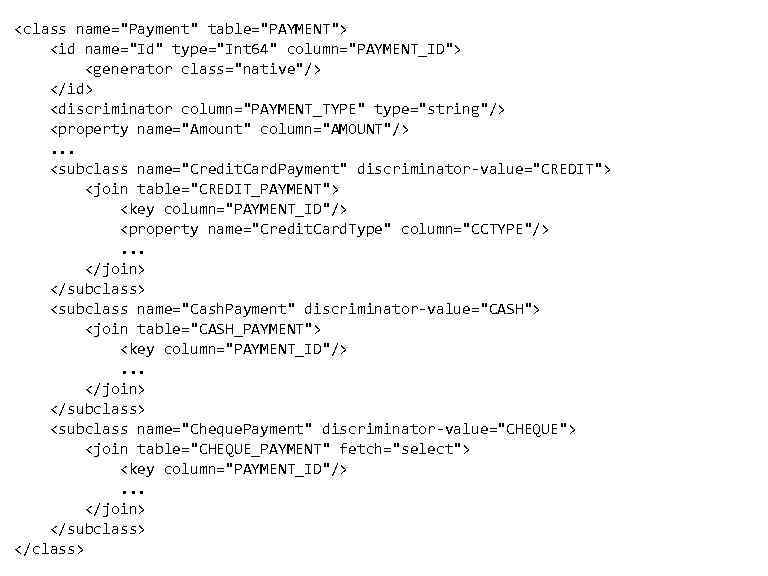 <class name="Payment" table="PAYMENT">
    <id name="Id" type="Int64" column="PAYMENT_ID">
        <generator class="native"/>
    </id>
    <discriminator column="PAYMENT_TYPE" type="string"/>
    <property name="Amount" column="AMOUNT"/>
    ...
    <subclass name="CreditCardPayment" discriminator-value="CREDIT">
        <join table="CREDIT_PAYMENT">
            <key column="PAYMENT_ID"/>
            <property name="CreditCardType" column="CCTYPE"/>
            ...
        </join>
    </subclass>
    <subclass name="CashPayment" discriminator-value="CASH">
        <join table="CASH_PAYMENT">
            <key column="PAYMENT_ID"/>
            ...
        </join>
    </subclass>
    <subclass name="ChequePayment" discriminator-value="CHEQUE">
        <join table="CHEQUE_PAYMENT" fetch="select">
            <key column="PAYMENT_ID"/>
            ...
        </join>
    </subclass>
</class>